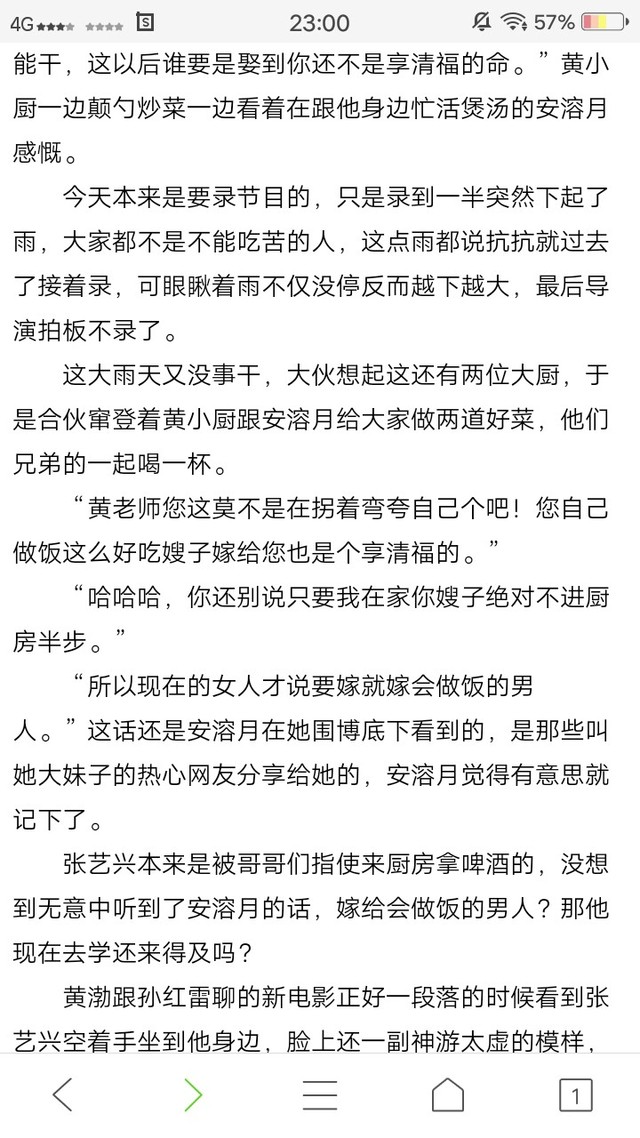 4G 23:00 57%

能干，这以后谁要是娶到你还不是享清福的命。”黄小厨一边颠勺炒菜一边看着在跟他身边忙活煲汤的安溶月感慨。

今天本来是要录节目的，只是录到一半突然下起了雨，大家都不是不能吃苦的人，这点雨都说抗抗就过去了接着录，可眼瞅着雨不仅没停反而越下越大，最后导演拍板不录了。

这大雨天又没事干，大伙想起这还有两位大厨，于是合伙窜登着黄小厨跟安溶月给大家做两道好菜，他们兄弟的一起喝一杯。

“黄老师您这莫不是在拐着弯夸自己个吧！您自己做饭这么好吃嫂子嫁给您也是个享清福的。”

“哈哈哈，你还别说只要我在家你嫂子绝对不进厨房半步。”

“所以现在的女人才说要嫁就嫁会做饭的男人。”这话还是安溶月在她围博底下看到的，是那些叫她大妹子的热心网友分享给她的，安溶月觉得有意思就记下了。

张艺兴本来是被哥哥们指使来厨房拿啤酒的，没想到无意中听到了安溶月的话，嫁给会做饭的男人？那他现在去学还来得及吗？

黄渤跟孙红雷聊的新电影正好一段落的时候看到张艺兴空着手坐到他身边，脸上还一副神游太虚的模样，

1